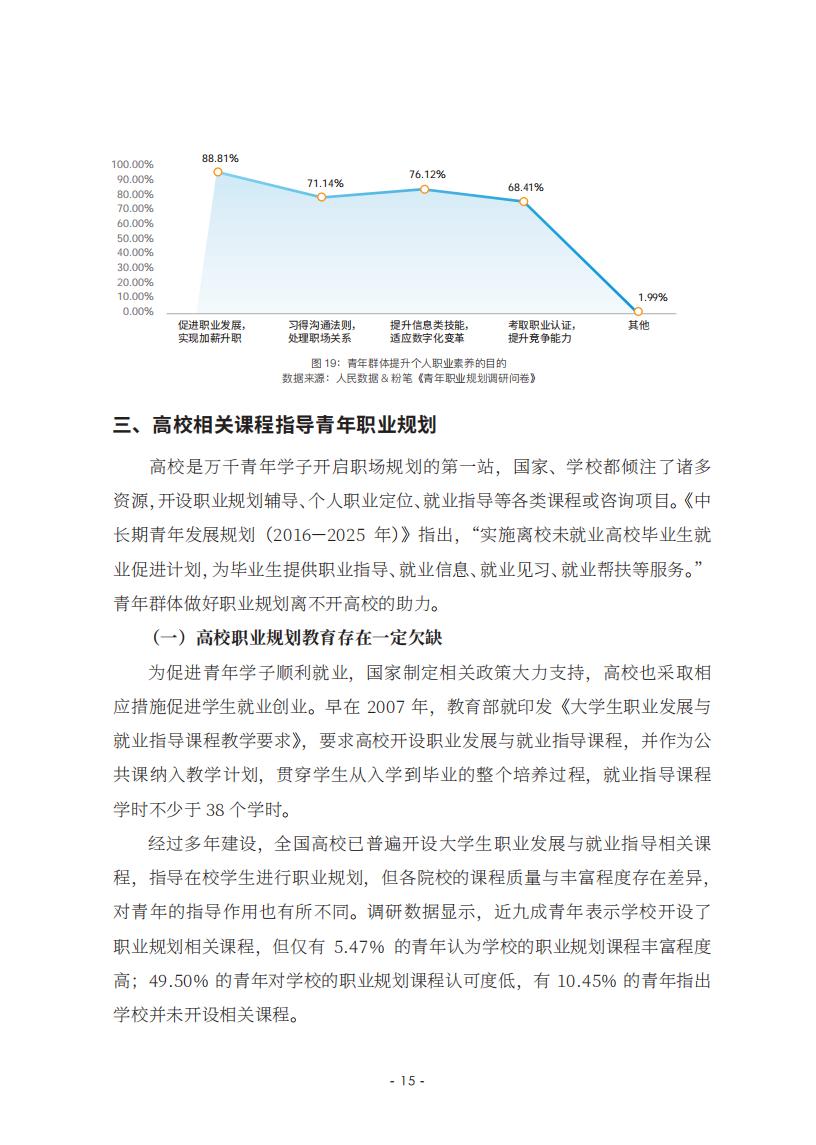 100.00%
90.00%
80.00%
70.00%
60.00%
50.00%
40.00%
30.00%
20.00%
10.00%
0.00%

88.81%
71.14%
76.12%
68.41%
1.99%

促进职业发展，实现加薪升职
习得沟通法则，处理职场关系
提升信息类技能，适应数字化变革
考取职业认证，提升竞争能力
其他

图 19：青年群体提升个人职业素养的目的
数据来源：人民数据 & 粉笔《青年职业规划调研问卷》

三、高校相关课程指导青年职业规划

高校是万千青年学子开启职场规划的第一站，国家、学校都倾注了诸多资源，开设职业规划辅导、个人职业定位、就业指导等各类课程或咨询项目。《中长期青年发展规划（2016—2025 年）》指出，“实施离校未就业高校毕业生就业促进计划，为毕业生提供职业指导、就业信息、就业见习、就业帮扶等服务。”青年群体做好职业规划离不开高校的助力。

（一）高校职业规划教育存在一定欠缺

为促进青年学子顺利就业，国家制定相关政策大力支持，高校也采取相应措施促进学生就业创业。早在 2007 年，教育部就印发《大学生职业发展与就业指导课程教学要求》，要求高校开设职业发展与就业指导课程，并作为公共课纳入教学计划，贯穿学生从入学到毕业的整个培养过程，就业指导课程学时不少于 38 个学时。

经过多年建设，全国高校已普遍开设大学生职业发展与就业指导相关课程，指导在校学生进行职业规划，但各院校的课程质量与丰富程度存在差异，对青年的指导作用也有所不同。调研数据显示，近九成青年表示学校开设了职业规划相关课程，但仅有 5.47% 的青年认为学校的职业规划课程丰富程度高；49.50% 的青年对学校的职业规划课程认可度低，有 10.45% 的青年指出学校并未开设相关课程。

- 15 -